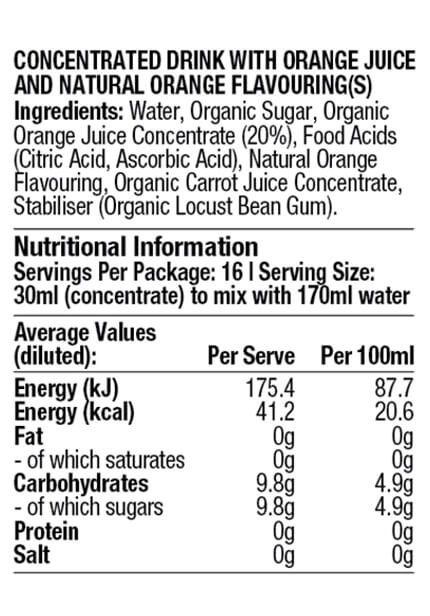 CONCENTRATED DRINK WITH ORANGE JUICE AND NATURAL ORANGE FLAVOURING(S)

Ingredients: Water, Organic Sugar, Organic Orange Juice Concentrate (20%), Food Acids (Citric Acid, Ascorbic Acid), Natural Orange Flavouring, Organic Carrot Juice Concentrate, Stabiliser (Organic Locust Bean Gum).

Nutritional Information
Servings Per Package: 16 | Serving Size: 30ml (concentrate) to mix with 170ml water

| Average Values (diluted): | Per Serve | Per 100ml |
|---|---|---|
| Energy (kJ) | 175.4 | 87.7 |
| Energy (kcal) | 41.2 | 20.6 |
| Fat | 0g | 0g |
| - of which saturates | 0g | 0g |
| Carbohydrates | 9.8g | 4.9g |
| - of which sugars | 9.8g | 4.9g |
| Protein | 0g | 0g |
| Salt | 0g | 0g |